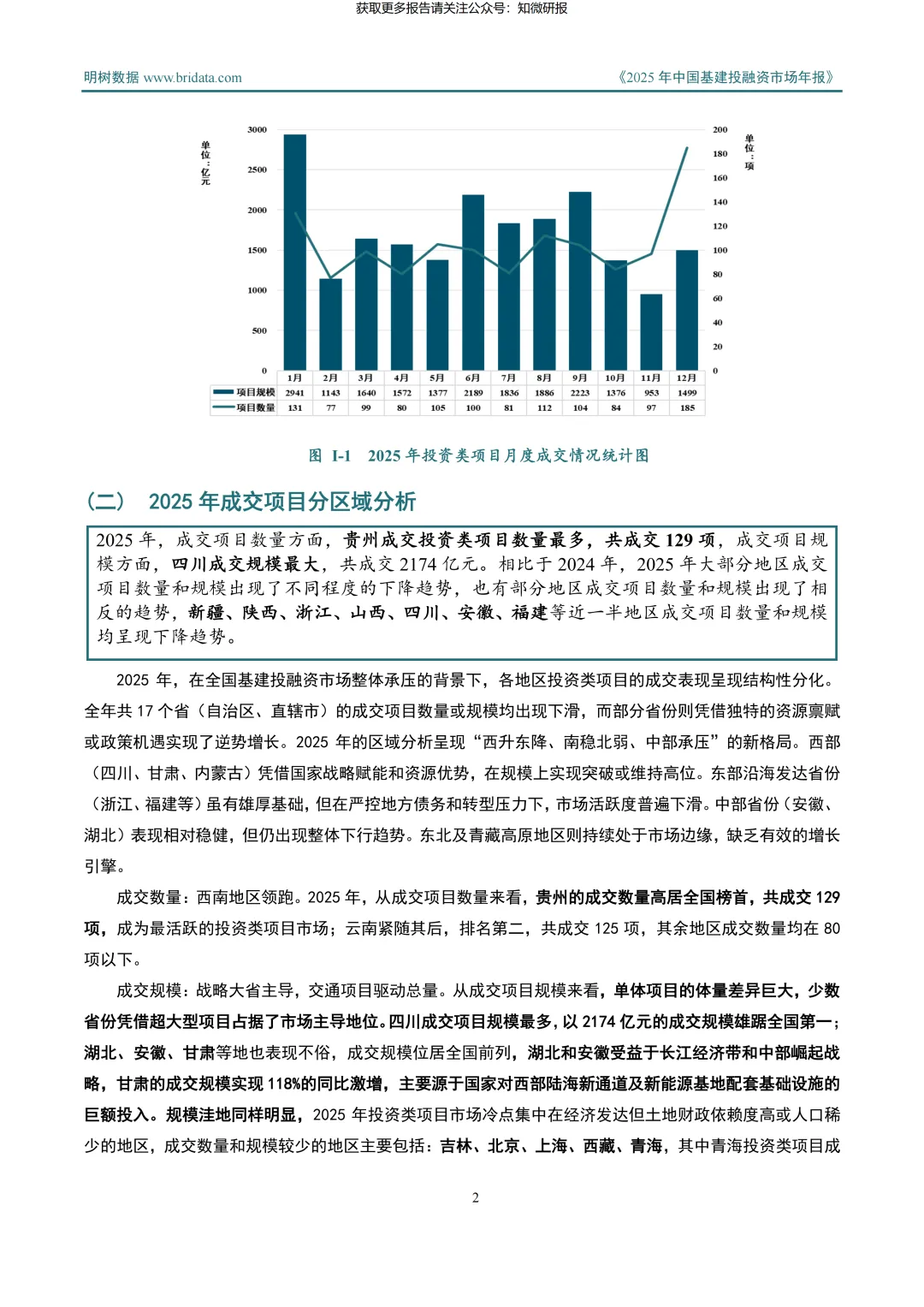 获取更多报告请关注公众号：知微研报

明树数据 www.bridata.com

《2025 年中国基建投融资市场年报》

单位：亿元

单位：项

3000
2500
2000
1500
1000
500
0

200
180
160
140
120
100
80
60
40
20
0

| | 1月 | 2月 | 3月 | 4月 | 5月 | 6月 | 7月 | 8月 | 9月 | 10月 | 11月 | 12月 |
|---|---|---|---|---|---|---|---|---|---|---|---|---|
| 项目规模 | 2941 | 1143 | 1640 | 1572 | 1377 | 2189 | 1836 | 1886 | 2223 | 1376 | 953 | 1499 |
| 项目数量 | 131 | 77 | 99 | 80 | 105 | 100 | 81 | 112 | 104 | 84 | 97 | 185 |

图 I-1 2025 年投资类项目月度成交情况统计图

（二） 2025 年成交项目分区域分析

2025 年，成交项目数量方面，贵州成交投资类项目数量最多，共成交 129 项，成交项目规模方面，四川成交规模最大，共成交 2174 亿元。相比于 2024 年，2025 年大部分地区成交项目数量和规模出现了不同程度的下降趋势，也有部分地区成交项目数量和规模出现了相反的趋势，新疆、陕西、浙江、山西、四川、安徽、福建等近一半地区成交项目数量和规模均呈现下降趋势。

2025 年，在全国基建投融资市场整体承压的背景下，各地区投资类项目的成交表现呈现结构性分化。全年共 17 个省（自治区、直辖市）的成交项目数量或规模均出现下滑，而部分省份则凭借独特的资源禀赋或政策机遇实现了逆势增长。2025 年的区域分析呈现“西升东降、南稳北弱、中部承压”的新格局。西部（四川、甘肃、内蒙古）凭借国家战略赋能和资源优势，在规模上实现突破或维持高位。东部沿海发达省份（浙江、福建等）虽有雄厚基础，但在严控地方债务和转型压力下，市场活跃度普遍下滑。中部省份（安徽、湖北）表现相对稳健，但仍出现整体下行趋势。东北及青藏高原地区则持续处于市场边缘，缺乏有效的增长引擎。

成交数量：西南地区领跑。2025 年，从成交项目数量来看，贵州的成交数量高居全国榜首，共成交 129 项，成为最活跃的投资类项目市场；云南紧随其后，排名第二，共成交 125 项，其余地区成交数量均在 80 项以下。

成交规模：战略大省主导，交通项目驱动总量。从成交项目规模来看，单体项目的体量差异巨大，少数省份凭借超大型项目占据了市场主导地位。四川成交项目规模最多，以 2174 亿元的成交规模雄踞全国第一；湖北、安徽、甘肃等地也表现不俗，成交规模位居全国前列，湖北和安徽受益于长江经济带和中部崛起战略，甘肃的成交规模实现 118%的同比激增，主要源于国家对西部陆海新通道及新能源基地配套基础设施的巨额投入。规模洼地同样明显，2025 年投资类项目市场冷点集中在经济发达但土地财政依赖度高或人口稀少的地区，成交数量和规模较少的地区主要包括：吉林、北京、上海、西藏、青海，其中青海投资类项目成

2